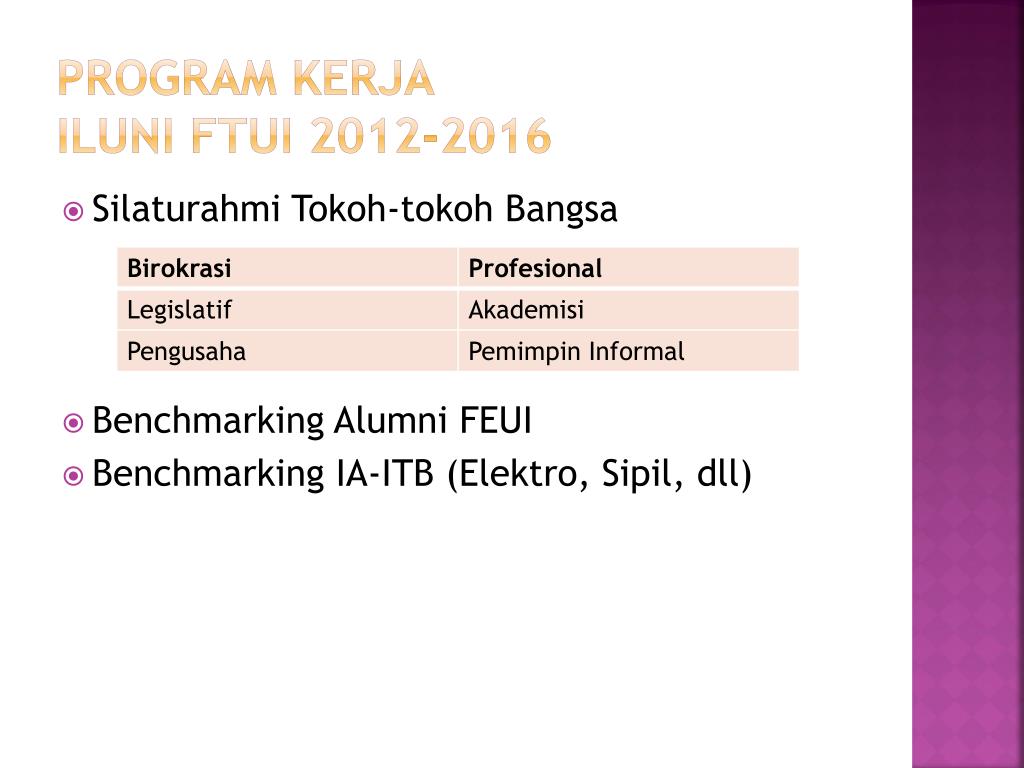 PROGRAM KERJA
ILUNI FTUI 2012-2016

Silaturahmi Tokoh-tokoh Bangsa

| Birokrasi | Profesional |
|---|---|
| Legislatif | Akademisi |
| Pengusaha | Pemimpin Informal |

Benchmarking Alumni FEUI
Benchmarking IA-ITB (Elektro, Sipil, dll)